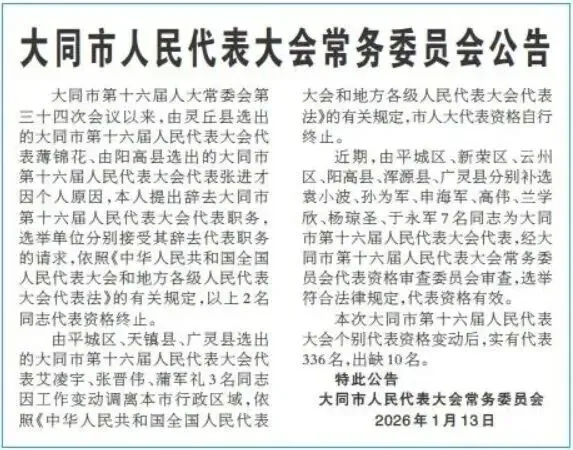 大同市人民代表大会常务委员会公告

大同市第十六届人大常委会第三十四次会议以来，由灵丘县选出的大同市第十六届人民代表大会代表薄锦花、由阳高县选出的大同市第十六届人民代表大会代表张进才因个人原因，本人提出辞去大同市第十六届人民代表大会代表职务，选举单位分别接受其辞去代表职务的请求，依照《中华人民共和国全国人民代表大会和地方各级人民代表大会代表法》的有关规定，以上2名同志代表资格终止。

由平城区、天镇县、广灵县选出的大同市第十六届人民代表大会代表艾凌宇、张晋伟、蒲军礼3名同志因工作变动调离本市行政区域，依照《中华人民共和国全国人民代表大会和地方各级人民代表大会代表法》的有关规定，市人大代表资格自行终止。

近期，由平城区、新荣区、云州区、阳高县、浑源县、广灵县分别补选袁小波、孙为军、申海军、高伟、兰学欣、杨琼圣、于永军7名同志为大同市第十六届人民代表大会代表，经大同市第十六届人民代表大会常务委员会代表资格审查委员会审查，选举符合法律规定，代表资格有效。

本次大同市第十六届人民代表大会个别代表资格变动后，实有代表336名，出缺10名。

特此公告

大同市人民代表大会常务委员会

2026年1月13日